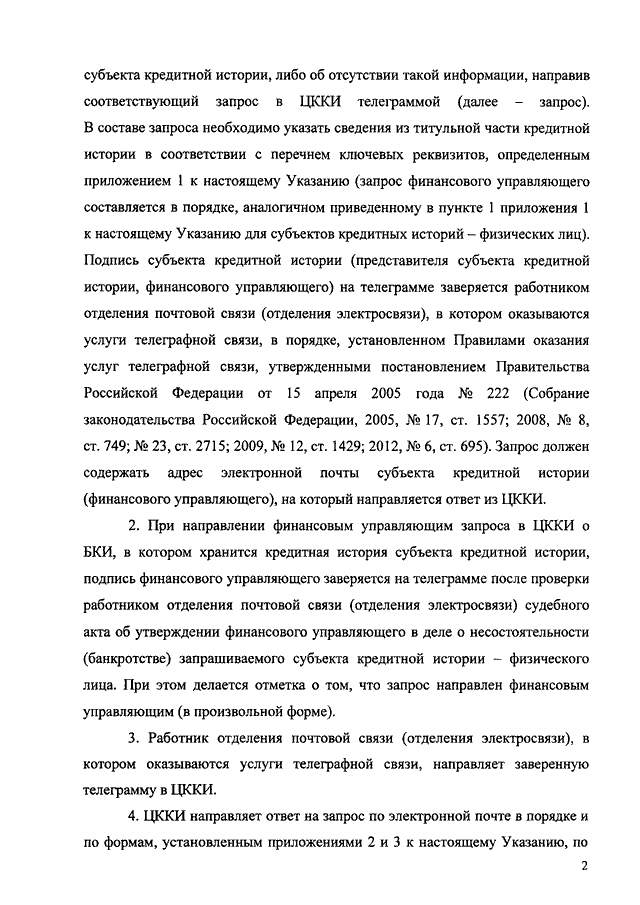 субъекта кредитной истории, либо об отсутствии такой информации, направив соответствующий запрос в ЦККИ телеграммой (далее – запрос). В составе запроса необходимо указать сведения из титульной части кредитной истории в соответствии с перечнем ключевых реквизитов, определенным приложением 1 к настоящему Указанию (запрос финансового управляющего составляется в порядке, аналогичном приведенному в пункте 1 приложения 1 к настоящему Указанию для субъектов кредитных историй – физических лиц). Подпись субъекта кредитной истории (представителя субъекта кредитной истории, финансового управляющего) на телеграмме заверяется работником отделения почтовой связи (отделения электросвязи), в котором оказываются услуги телеграфной связи, в порядке, установленном Правилами оказания услуг телеграфной связи, утвержденными постановлением Правительства Российской Федерации от 15 апреля 2005 года № 222 (Собрание законодательства Российской Федерации, 2005, № 17, ст. 1557; 2008, № 8, ст. 749; № 23, ст. 2715; 2009, № 12, ст. 1429; 2012, № 6, ст. 695). Запрос должен содержать адрес электронной почты субъекта кредитной истории (финансового управляющего), на который направляется ответ из ЦККИ.

2. При направлении финансовым управляющим запроса в ЦККИ о БКИ, в котором хранится кредитная история субъекта кредитной истории, подпись финансового управляющего заверяется на телеграмме после проверки работником отделения почтовой связи (отделения электросвязи) судебного акта об утверждении финансового управляющего в деле о несостоятельности (банкротстве) запрашиваемого субъекта кредитной истории – физического лица. При этом делается отметка о том, что запрос направлен финансовым управляющим (в произвольной форме).

3. Работник отделения почтовой связи (отделения электросвязи), в котором оказываются услуги телеграфной связи, направляет заверенную телеграмму в ЦККИ.

4. ЦККИ направляет ответ на запрос по электронной почте в порядке и по формам, установленным приложениями 2 и 3 к настоящему Указанию, по

2